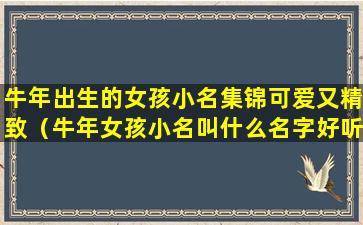 牛年出生的女孩小名集锦可爱又精致（牛年女孩小名叫什么名字好听